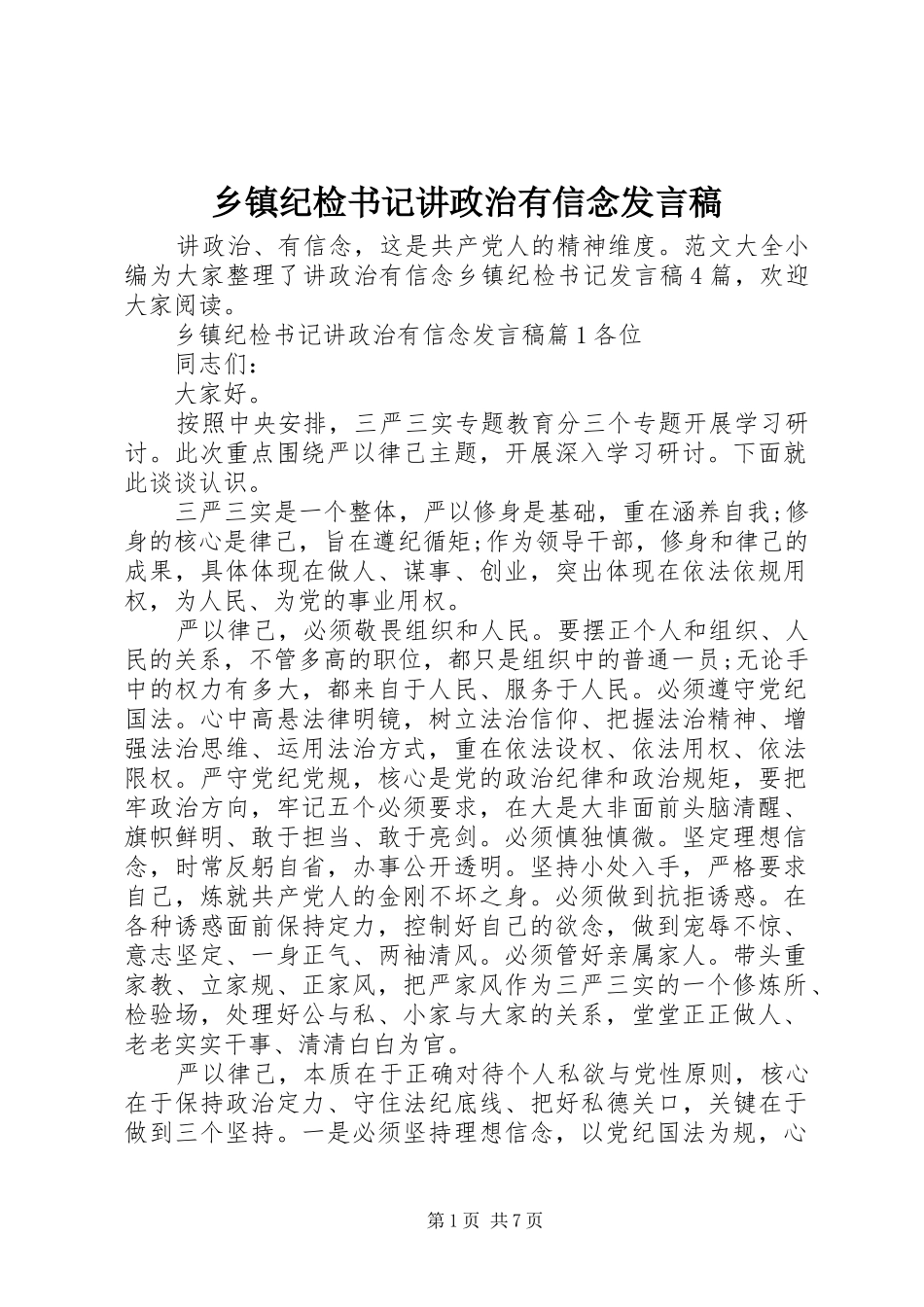 乡镇纪检书记讲政治有信念发言稿

讲政治、有信念，这是共产党人的精神维度。范文大全小编为大家整理了讲政治有信念乡镇纪检书记发言稿4篇，欢迎大家阅读。

乡镇纪检书记讲政治有信念发言稿篇1各位

同志们：

大家好。

按照中央安排，三严三实专题教育分三个专题开展学习研讨。此次重点围绕严以律己主题，开展深入学习研讨。下面就此谈谈认识。

三严三实是一个整体，严以修身是基础，重在涵养自我;修身的核心是律己，旨在遵纪循矩;作为领导干部，修身和律己的成果，具体体现在做人、谋事、创业，突出体现在依法依规用权，为人民、为党的事业用权。

严以律己，必须敬畏组织和人民。要摆正个人和组织、人民的关系，不管多高的职位，都只是组织中的普通一员;无论手中的权力有多大，都来自于人民、服务于人民。必须遵守党纪国法。心中高悬法律明镜，树立法治信仰、把握法治精神、增强法治思维、运用法治方式，重在依法设权、依法用权、依法限权。严守党纪党规，核心是党的政治纪律和政治规矩，要把牢政治方向，牢记五个必须要求，在大是大非面前头脑清醒、旗帜鲜明、敢于担当、敢于亮剑。必须慎独慎微。坚定理想信念，时常反躬自省，办事公开透明。坚持小处入手，严格要求自己，炼就共产党人的金刚不坏之身。必须做到抗拒诱惑。在各种诱惑面前保持定力，控制好自己的欲念，做到宠辱不惊、意志坚定、一身正气、两袖清风。必须管好亲属家人。带头重家教、立家规、正家风，把严家风作为三严三实的一个修炼所、检验场，处理好公与私、小家与大家的关系，堂堂正正做人、老老实实干事、清清白白为官。

严以律己，本质在于正确对待个人私欲与党性原则，核心在于保持政治定力、守住法纪底线、把好私德关口，关键在于做到三个坚持。一是必须坚持理想信念，以党纪国法为规，心

第1页 共7页